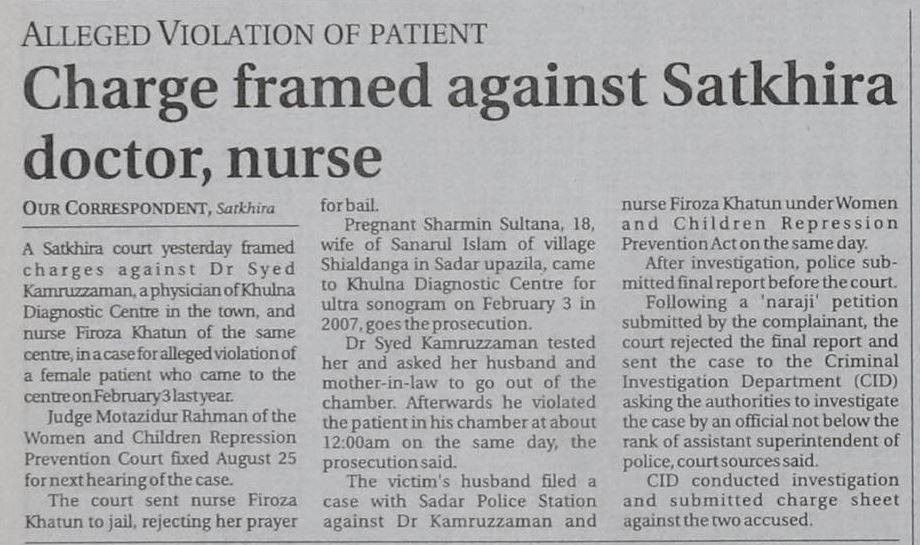 ALLEGED VIOLATION OF PATIENT

Charge framed against Satkhira doctor, nurse

OUR CORRESPONDENT, Satkhira

A Satkhira court yesterday framed charges against Dr Syed Kamruzzaman, a physician of Khulna Diagnostic Centre in the town, and nurse Firoza Khatun of the same centre, in a case for alleged violation of a female patient who came to the centre on February 3 last year.

Judge Motazidur Rahman of the Women and Children Repression Prevention Court fixed August 25 for next hearing of the case.

The court sent nurse Firoza Khatun to jail, rejecting her prayer for bail.

Pregnant Sharmin Sultana, 18, wife of Sanarul Islam of village Shialdanga in Sadar upazila, came to Khulna Diagnostic Centre for ultra sonogram on February 3 in 2007, goes the prosecution.

Dr Syed Kamruzzaman tested her and asked her husband and mother-in-law to go out of the chamber. Afterwards he violated the patient in his chamber at about 12:00am on the same day, the prosecution said.

The victim's husband filed a case with Sadar Police Station against Dr Kamruzzaman and nurse Firoza Khatun under Women and Children Repression Prevention Act on the same day.

After investigation, police submitted final report before the court.

Following a 'naraji' petition submitted by the complainant, the court rejected the final report and sent the case to the Criminal Investigation Department (CID) asking the authorities to investigate the case by an official not below the rank of assistant superintendent of police, court sources said.

CID conducted investigation and submitted charge sheet against the two accused.